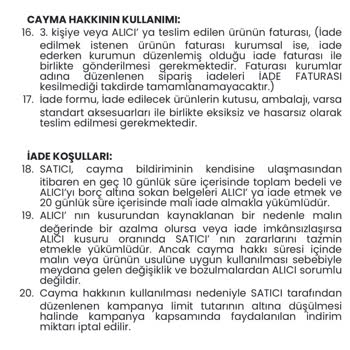 CAYMA HAKKININ KULLANIMI:
16. 3. kişiye veya ALICI' ya teslim edilen ürünün faturası, (İade edilmek istenen ürünün faturası kurumsal ise, iade ederken kurumun düzenlemiş olduğu iade faturası ile birlikte gönderilmesi gerekmektedir. Faturası kurumlar adına düzenlenen sipariş iadeleri İADE FATURASI kesilmediği takdirde tamamlanamayacaktır.)
17. İade formu, İade edilecek ürünlerin kutusu, ambalajı, varsa standart aksesuarları ile birlikte eksiksiz ve hasarsız olarak teslim edilmesi gerekmektedir.

İADE KOŞULLARI:
18. SATICI, cayma bildiriminin kendisine ulaşmasından itibaren en geç 10 günlük süre içerisinde toplam bedeli ve ALICI'yı borç altına sokan belgeleri ALICI' ya iade etmek ve 20 günlük süre içerisinde malı iade almakla yükümlüdür.
19. ALICI' nın kusurundan kaynaklanan bir nedenle malın değerinde bir azalma olursa veya iade imkânsızlaşırsa ALICI kusuru oranında SATICI' nın zararlarını tazmin etmekle yükümlüdür. Ancak cayma hakkı süresi içinde malın veya ürünün usulüne uygun kullanılması sebebiyle meydana gelen değişiklik ve bozulmalardan ALICI sorumlu değildir.
20. Cayma hakkının kullanılması nedeniyle SATICI tarafından düzenlenen kampanya limit tutarının altına düşülmesi halinde kampanya kapsamında faydalanılan indirim miktarı iptal edilir.